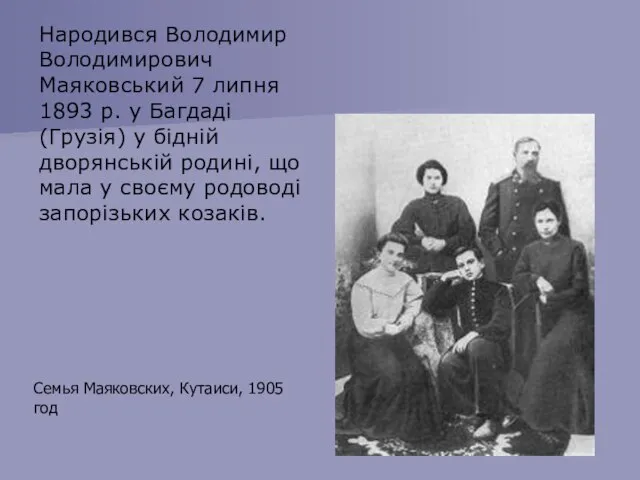 Народився Володимир Володимирович Маяковський 7 липня 1893 р. у Багдаді (Грузія) у бідній дворянській родині, що мала у своєму родоводі запорізьких козаків.

Семья Маяковских, Кутаиси, 1905 год